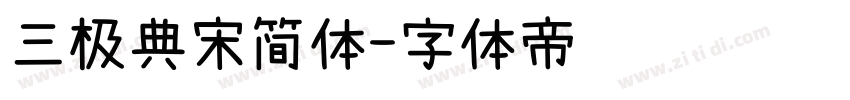 三极典宋简体-字体帝

www.zi ti di.com